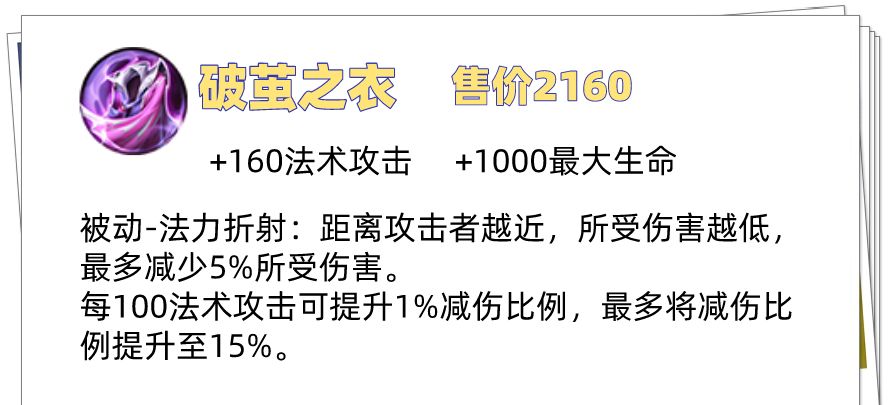 破茧之衣　售价2160

+160法术攻击　+1000最大生命

被动-法力折射：距离攻击者越近，所受伤害越低，最多减少5%所受伤害。
每100法术攻击可提升1%减伤比例，最多将减伤比例提升至15%。